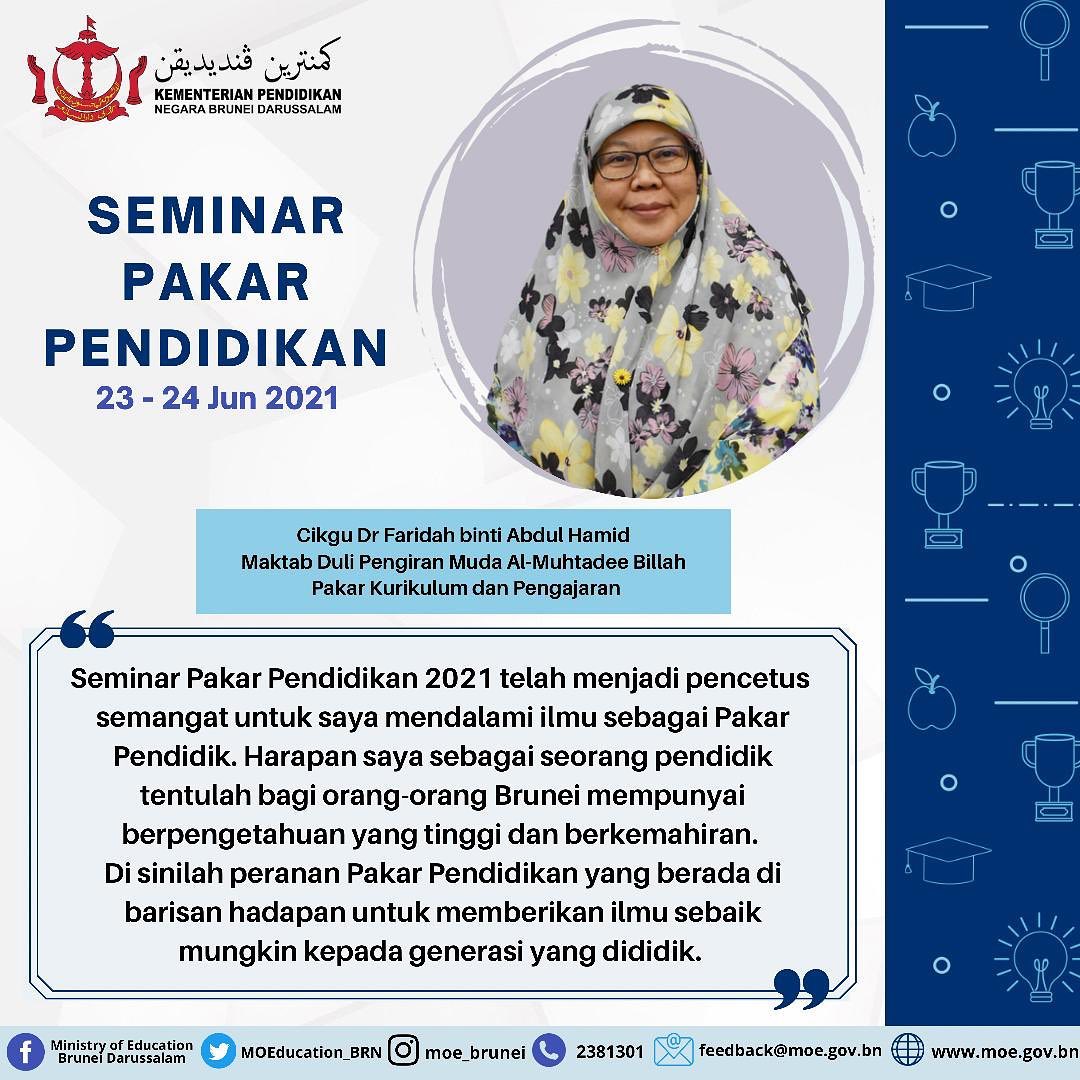 كمنترين ڤنديديقن
KEMENTERIAN PENDIDIKAN
NEGARA BRUNEI DARUSSALAM

SEMINAR PAKAR PENDIDIKAN
23 - 24 Jun 2021

Cikgu Dr Faridah binti Abdul Hamid
Maktab Duli Pengiran Muda Al-Muhtadee Billah
Pakar Kurikulum dan Pengajaran

Seminar Pakar Pendidikan 2021 telah menjadi pencetus semangat untuk saya mendalami ilmu sebagai Pakar Pendidik. Harapan saya sebagai seorang pendidik tentulah bagi orang-orang Brunei mempunyai berpengetahuan yang tinggi dan berkemahiran. Di sinilah peranan Pakar Pendidikan yang berada di barisan hadapan untuk memberikan ilmu sebaik mungkin kepada generasi yang dididik.

Ministry of Education Brunei Darussalam MOEducation_BRN moe_brunei 2381301 feedback@moe.gov.bn www.moe.gov.bn